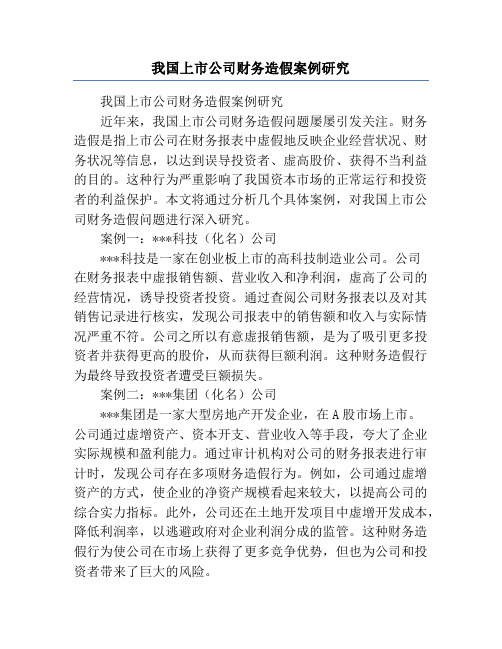 我国上市公司财务造假案例研究

我国上市公司财务造假案例研究

近年来，我国上市公司财务造假问题屡屡引发关注。财务造假是指上市公司在财务报表中虚假地反映企业经营状况、财务状况等信息，以达到误导投资者、虚高股价、获得不当利益的目的。这种行为严重影响了我国资本市场的正常运行和投资者的利益保护。本文将通过分析几个具体案例，对我国上市公司财务造假问题进行深入研究。

案例一：***科技（化名）公司

***科技是一家在创业板上市的高科技制造业公司。公司在财务报表中虚报销售额、营业收入和净利润，虚高了公司的经营情况，诱导投资者投资。通过查阅公司财务报表以及对其销售记录进行核实，发现公司报表中的销售额和收入与实际情况严重不符。公司之所以有意虚报销售额，是为了吸引更多投资者并获得更高的股价，从而获得巨额利润。这种财务造假行为最终导致投资者遭受巨额损失。

案例二：***集团（化名）公司

***集团是一家大型房地产开发企业，在A股市场上市。公司通过虚增资产、资本开支、营业收入等手段，夸大了企业实际规模和盈利能力。通过审计机构对公司的财务报表进行审计时，发现公司存在多项财务造假行为。例如，公司通过虚增资产的方式，使企业的净资产规模看起来较大，以提高公司的综合实力指标。此外，公司还在土地开发项目中虚增开发成本，降低利润率，以逃避政府对企业利润分成的监管。这种财务造假行为使公司在市场上获得了更多竞争优势，但也为公司和投资者带来了巨大的风险。